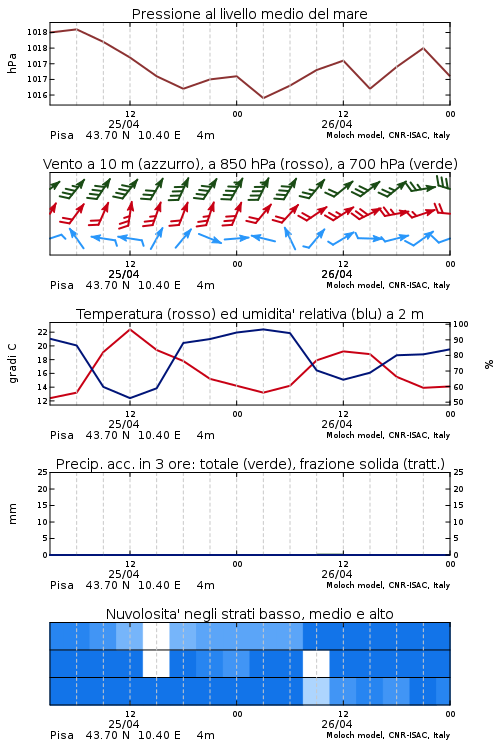 Pressione al livello medio del mare

hPa

1018
1018
1017
1017
1016

12
25/04
00
12
26/04
00

Pisa 43.70 N 10.40 E 4m
Moloch model, CNR-ISAC, Italy

Vento a 10 m (azzurro), a 850 hPa (rosso), a 700 hPa (verde)

12
25/04
00
12
26/04
00

Pisa 43.70 N 10.40 E 4m
Moloch model, CNR-ISAC, Italy

Temperatura (rosso) ed umidita' relativa (blu) a 2 m

gradi C

22
20
18
16
14
12

100
90
80
70
60
50

%

12
25/04
00
12
26/04
00

Pisa 43.70 N 10.40 E 4m
Moloch model, CNR-ISAC, Italy

Precip. acc. in 3 ore: totale (verde), frazione solida (tratt.)

mm

25
20
15
10
5
0

25
20
15
10
5
0

12
25/04
00
12
26/04
00

Pisa 43.70 N 10.40 E 4m
Moloch model, CNR-ISAC, Italy

Nuvolosita' negli strati basso, medio e alto

12
25/04
00
12
26/04
00

Pisa 43.70 N 10.40 E 4m
Moloch model, CNR-ISAC, Italy